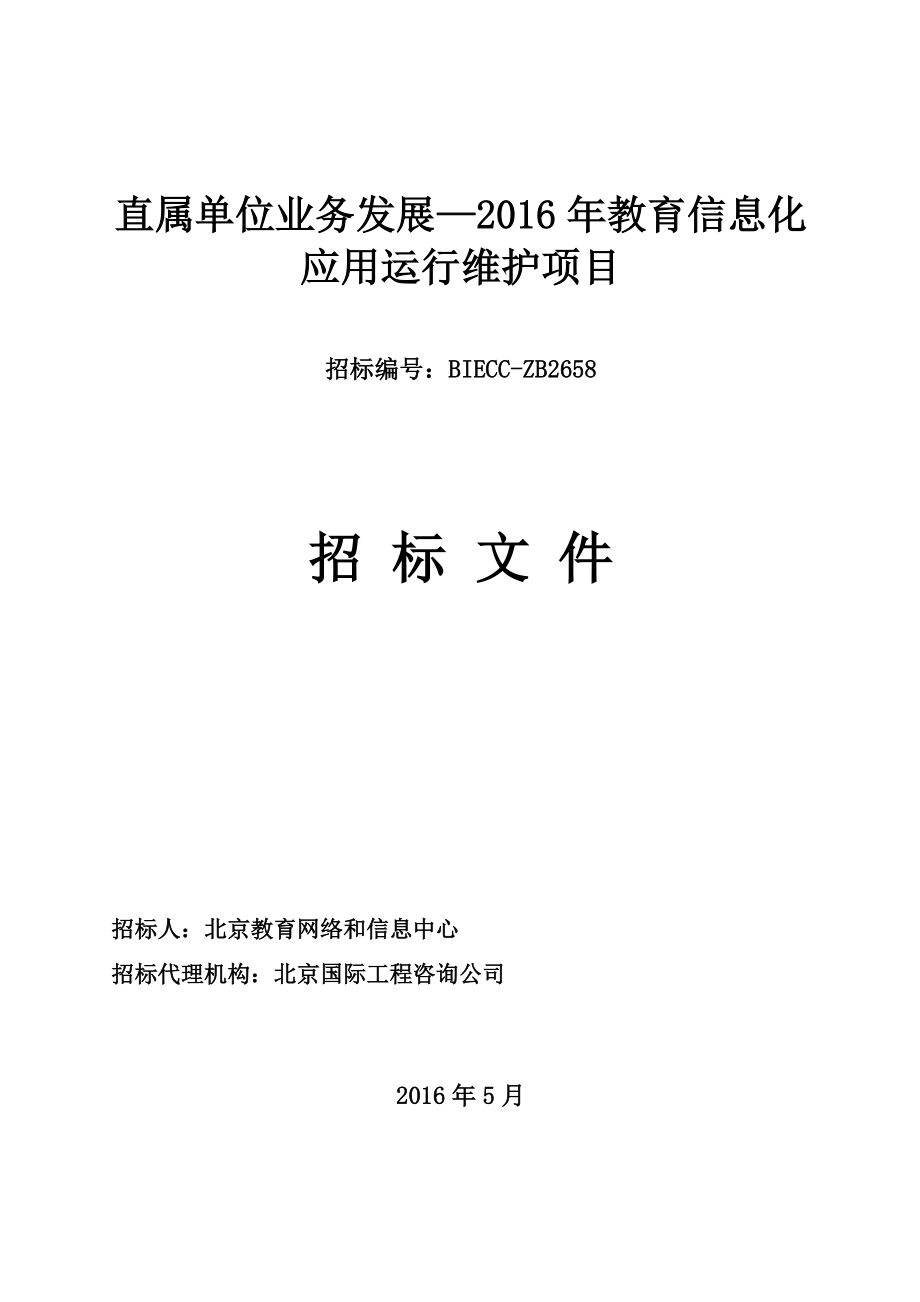 直属单位业务发展—2016 年教育信息化应用运行维护项目

招标编号：BIECC-ZB2658

招 标 文 件

招标人：北京教育网络和信息中心

招标代理机构：北京国际工程咨询公司

2016 年 5 月